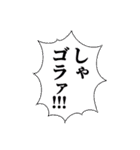 しゃ
ゴラァ!!!